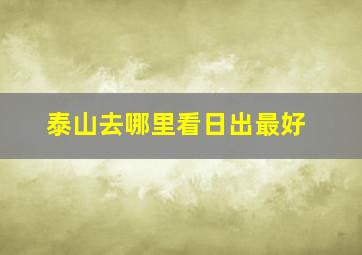 泰山去哪里看日出最好